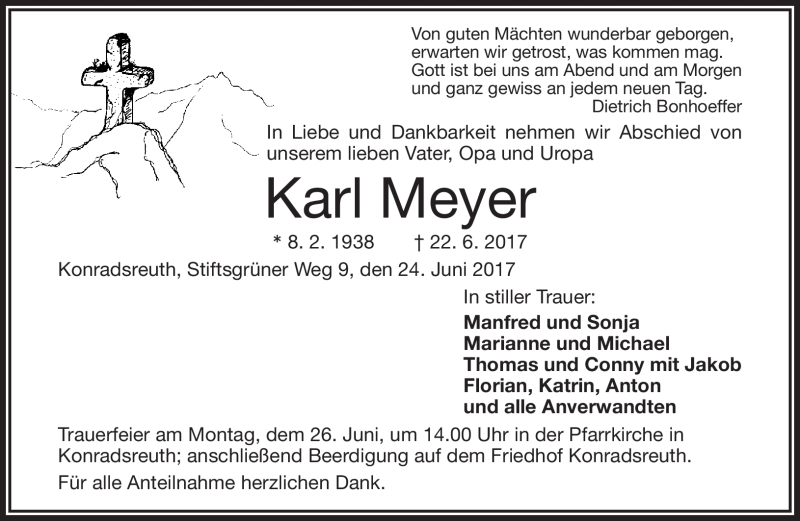 Von guten Mächten wunderbar geborgen,
erwarten wir getrost, was kommen mag.
Gott ist bei uns am Abend und am Morgen
und ganz gewiss an jedem neuen Tag.
Dietrich Bonhoeffer

In Liebe und Dankbarkeit nehmen wir Abschied von unserem lieben Vater, Opa und Uropa

Karl Meyer

* 8. 2. 1938 † 22. 6. 2017

Konradsreuth, Stiftsgrüner Weg 9, den 24. Juni 2017

In stiller Trauer:

Manfred und Sonja
Marianne und Michael
Thomas und Conny mit Jakob
Florian, Katrin, Anton
und alle Anverwandten

Trauerfeier am Montag, dem 26. Juni, um 14.00 Uhr in der Pfarrkirche in Konradsreuth; anschließend Beerdigung auf dem Friedhof Konradsreuth.

Für alle Anteilnahme herzlichen Dank.